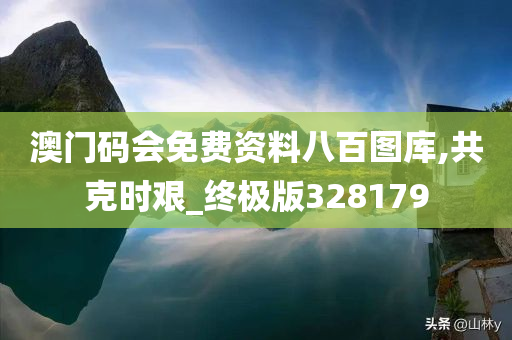 澳门码会免费资料八百图库,共克时艰_终极版328179

头条 @山林y